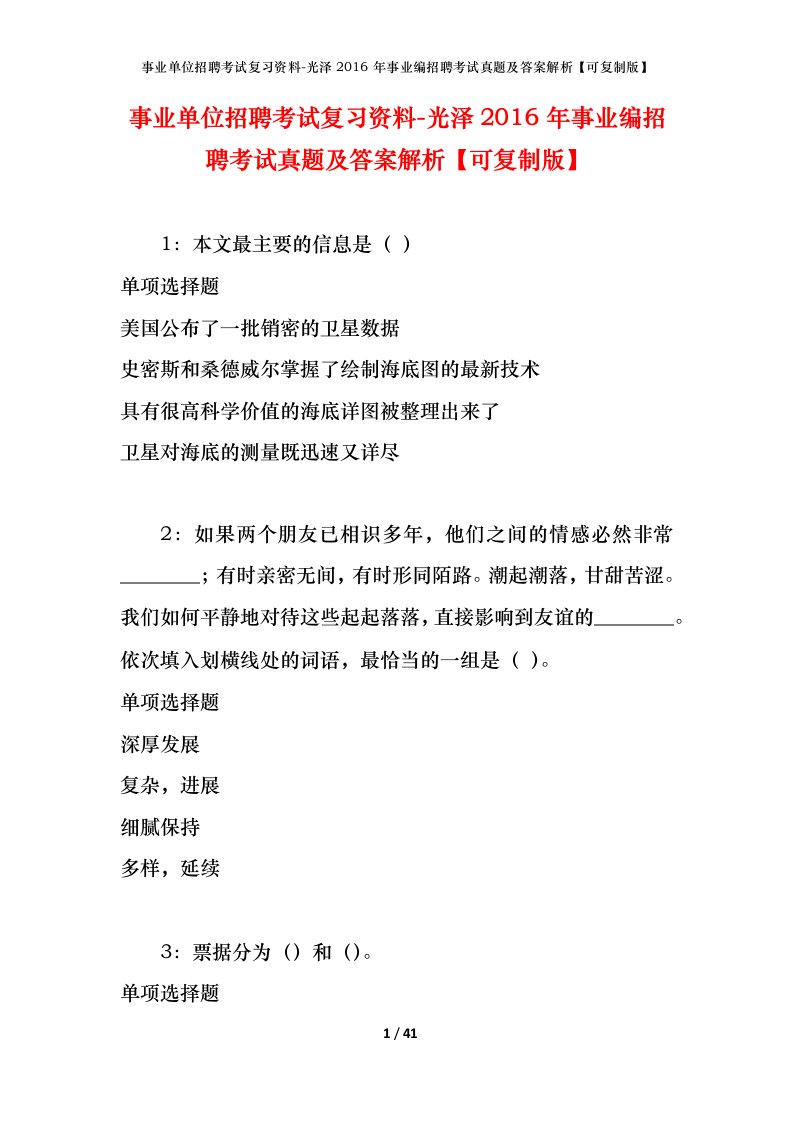 事业单位招聘考试复习资料-光泽 2016 年事业编招聘考试真题及答案解析【可复制版】

事业单位招聘考试复习资料-光泽 2016 年事业编招聘考试真题及答案解析【可复制版】

1：本文最主要的信息是（ ）

单项选择题

美国公布了一批销密的卫星数据

史密斯和桑德威尔掌握了绘制海底图的最新技术

具有很高科学价值的海底详图被整理出来了

卫星对海底的测量既迅速又详尽

2：如果两个朋友已相识多年，他们之间的情感必然非常________；有时亲密无间，有时形同陌路。潮起潮落，甘甜苦涩。我们如何平静地对待这些起起落落，直接影响到友谊的________。依次填入划横线处的词语，最恰当的一组是（ ）。

单项选择题

深厚发展

复杂，进展

细腻保持

多样，延续

3：票据分为（）和（）。

单项选择题

1 / 41